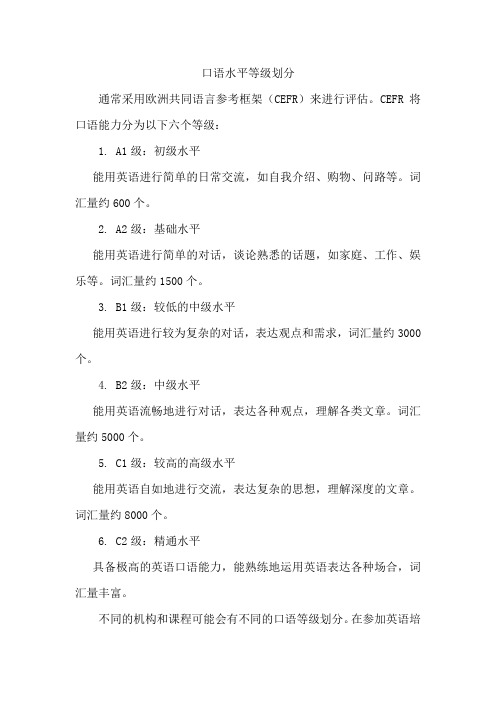 口语水平等级划分

通常采用欧洲共同语言参考框架（CEFR）来进行评估。CEFR 将口语能力分为以下六个等级：

1. A1 级：初级水平

能用英语进行简单的日常交流，如自我介绍、购物、问路等。词汇量约 600 个。

2. A2 级：基础水平

能用英语进行简单的对话，谈论熟悉的话题，如家庭、工作、娱乐等。词汇量约 1500 个。

3. B1 级：较低的中级水平

能用英语进行较为复杂的对话，表达观点和需求，词汇量约 3000 个。

4. B2 级：中级水平

能用英语流畅地进行对话，表达各种观点，理解各类文章。词汇量约 5000 个。

5. C1 级：较高的高级水平

能用英语自如地进行交流，表达复杂的思想，理解深度的文章。词汇量约 8000 个。

6. C2 级：精通水平

具备极高的英语口语能力，能熟练地运用英语表达各种场合，词汇量丰富。

不同的机构和课程可能会有不同的口语等级划分。在参加英语培